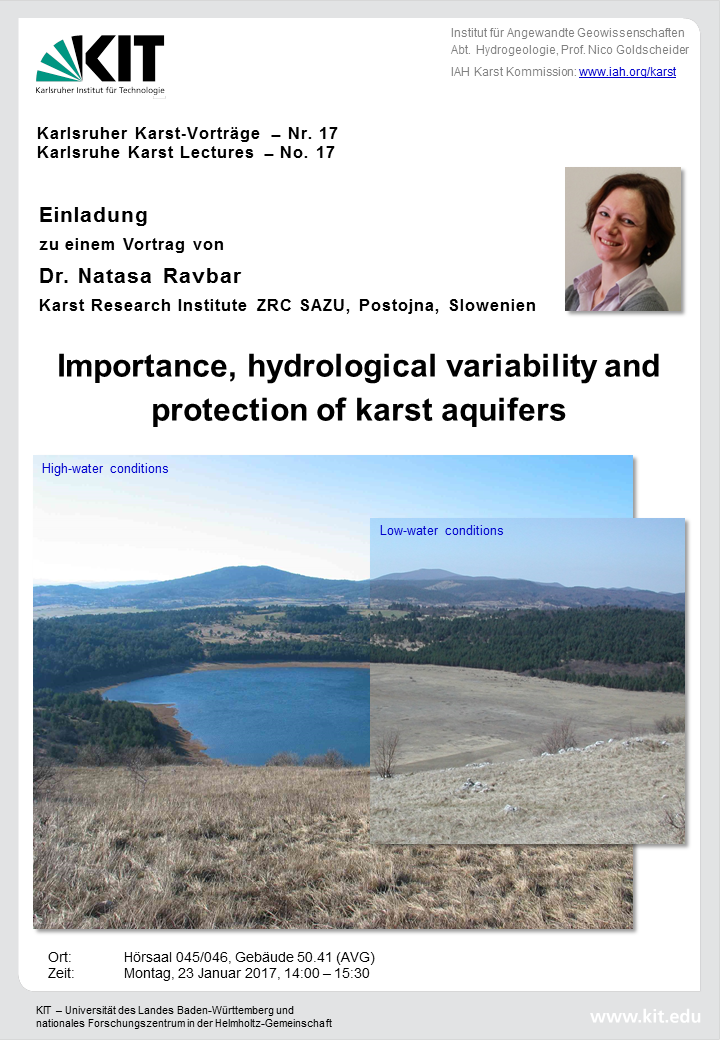 KIT
Karlsruher Institut für Technologie

Institut für Angewandte Geowissenschaften
Abt. Hydrogeologie, Prof. Nico Goldscheider
IAH Karst Kommission: www.iah.org/karst

Karlsruher Karst-Vorträge – Nr. 17
Karlsruhe Karst Lectures – No. 17

Einladung
zu einem Vortrag von
Dr. Natasa Ravbar
Karst Research Institute ZRC SAZU, Postojna, Slowenien

Importance, hydrological variability and protection of karst aquifers

High-water conditions

Low-water conditions

Ort: Hörsaal 045/046, Gebäude 50.41 (AVG)
Zeit: Montag, 23 Januar 2017, 14:00 – 15:30

KIT – Universität des Landes Baden-Württemberg und nationales Forschungszentrum in der Helmholtz-Gemeinschaft

www.kit.edu